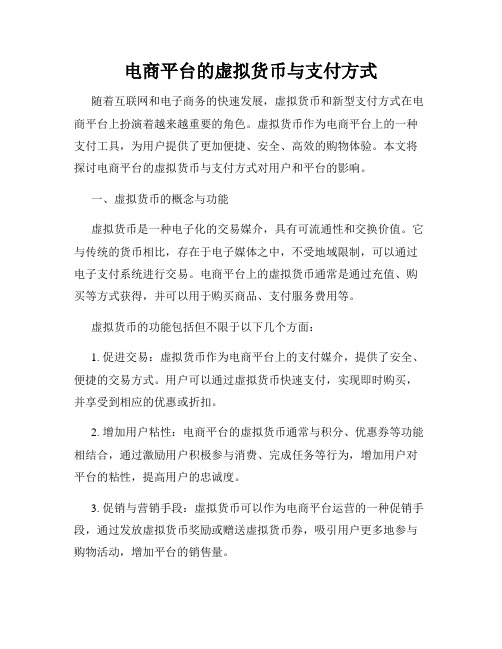 电商平台的虚拟货币与支付方式

随着互联网和电子商务的快速发展，虚拟货币和新型支付方式在电商平台上扮演着越来越重要的角色。虚拟货币作为电商平台上的一种支付工具，为用户提供了更加便捷、安全、高效的购物体验。本文将探讨电商平台的虚拟货币与支付方式对用户和平台的影响。

一、虚拟货币的概念与功能

虚拟货币是一种电子化的交易媒介，具有可流通性和交换价值。它与传统的货币相比，存在于电子媒体之中，不受地域限制，可以通过电子支付系统进行交易。电商平台上的虚拟货币通常是通过充值、购买等方式获得，并可以用于购买商品、支付服务费用等。

虚拟货币的功能包括但不限于以下几个方面：

1. 促进交易：虚拟货币作为电商平台上的支付媒介，提供了安全、便捷的交易方式。用户可以通过虚拟货币快速支付，实现即时购买，并享受到相应的优惠或折扣。

2. 增加用户粘性：电商平台的虚拟货币通常与积分、优惠券等功能相结合，通过激励用户积极参与消费、完成任务等行为，增加用户对平台的粘性，提高用户的忠诚度。

3. 促销与营销手段：虚拟货币可以作为电商平台运营的一种促销手段，通过发放虚拟货币奖励或赠送虚拟货币券，吸引用户更多地参与购物活动，增加平台的销售量。